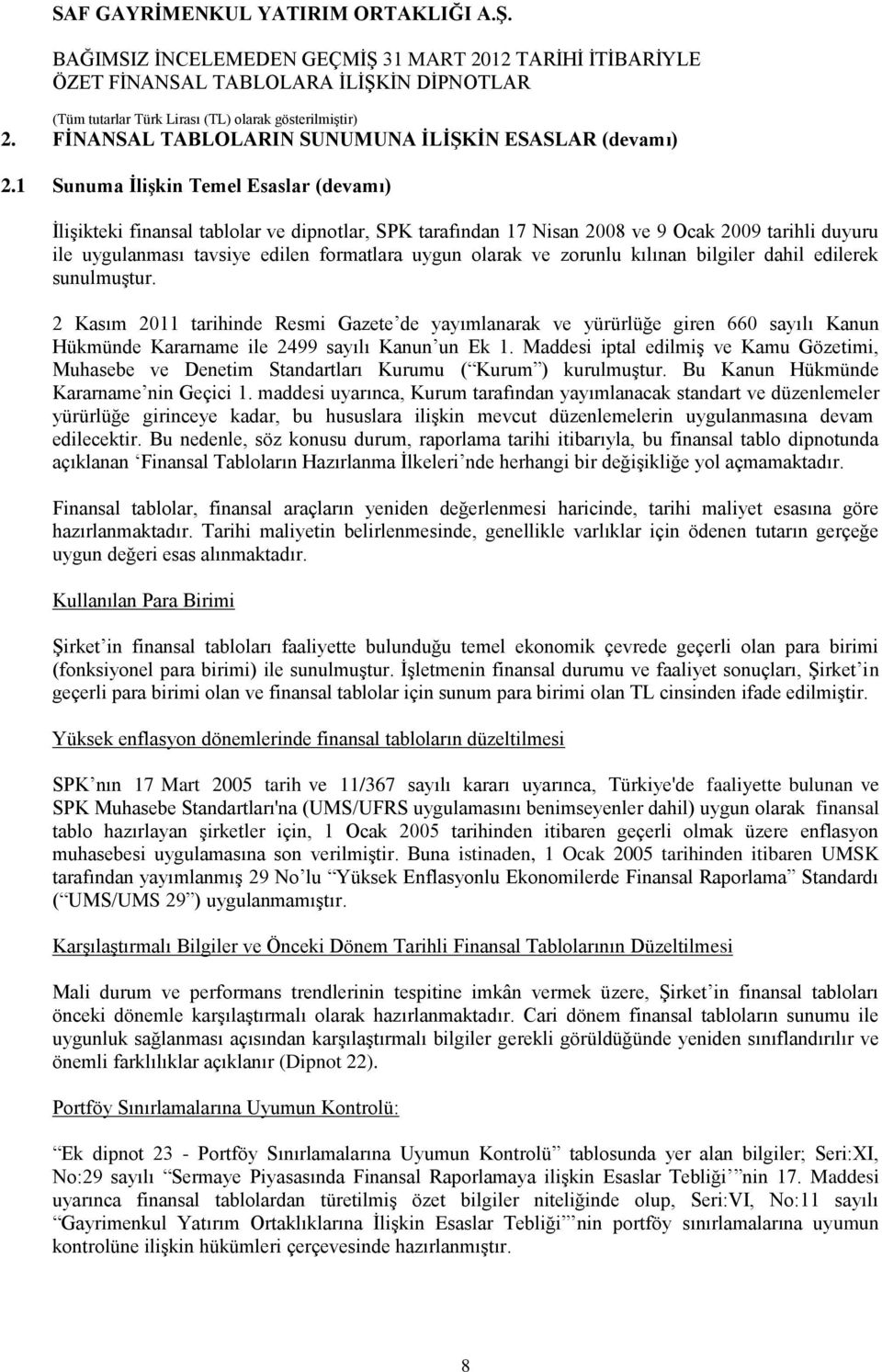 SAF GAYRİMENKUL YATIRIM ORTAKLIĞI A.Ş.

BAĞIMSIZ İNCELEMEDEN GEÇMİŞ 31 MART 2012 TARİHİ İTİBARİYLE ÖZET FİNANSAL TABLOLARA İLİŞKİN DİPNOTLAR

(Tüm tutarlar Türk Lirası (TL) olarak gösterilmiştir)

2. FİNANSAL TABLOLARIN SUNUMUNA İLİŞKİN ESASLAR (devamı)

2.1 Sunuma İlişkin Temel Esaslar (devamı)

İlişikteki finansal tablolar ve dipnotlar, SPK tarafından 17 Nisan 2008 ve 9 Ocak 2009 tarihli duyuru ile uygulanması tavsiye edilen formatlara uygun olarak ve zorunlu kılınan bilgiler dahil edilerek sunulmuştur.

2 Kasım 2011 tarihinde Resmi Gazete de yayımlanarak ve yürürlüğe giren 660 sayılı Kanun Hükmünde Kararname ile 2499 sayılı Kanun un Ek 1. Maddesi iptal edilmiş ve Kamu Gözetimi, Muhasebe ve Denetim Standartları Kurumu ( Kurum ) kurulmuştur. Bu Kanun Hükmünde Kararname nin Geçici 1. maddesi uyarınca, Kurum tarafından yayımlanacak standart ve düzenlemeler yürürlüğe girinceye kadar, bu hususlara ilişkin mevcut düzenlemelerin uygulanmasına devam edilecektir. Bu nedenle, söz konusu durum, raporlama tarihi itibarıyla, bu finansal tablo dipnotunda açıklanan Finansal Tabloların Hazırlanma İlkeleri nde herhangi bir değişikliğe yol açmamaktadır.

Finansal tablolar, finansal araçların yeniden değerlenmesi haricinde, tarihi maliyet esasına göre hazırlanmaktadır. Tarihi maliyetin belirlenmesinde, genellikle varlıklar için ödenen tutarın gerçeğe uygun değeri esas alınmaktadır.

Kullanılan Para Birimi

Şirket in finansal tabloları faaliyette bulunduğu temel ekonomik çevrede geçerli olan para birimi (fonksiyonel para birimi) ile sunulmuştur. İşletmenin finansal durumu ve faaliyet sonuçları, Şirket in geçerli para birimi olan ve finansal tablolar için sunum para birimi olan TL cinsinden ifade edilmiştir.

Yüksek enflasyon dönemlerinde finansal tabloların düzeltilmesi

SPK nın 17 Mart 2005 tarih ve 11/367 sayılı kararı uyarınca, Türkiye'de faaliyette bulunan ve SPK Muhasebe Standartları'na (UMS/UFRS uygulamasını benimseyenler dahil) uygun olarak finansal tablo hazırlayan şirketler için, 1 Ocak 2005 tarihinden itibaren geçerli olmak üzere enflasyon muhasebesi uygulamasına son verilmiştir. Buna istinaden, 1 Ocak 2005 tarihinden itibaren UMSK tarafından yayımlanmış 29 No lu Yüksek Enflasyonlu Ekonomilerde Finansal Raporlama Standardı ( UMS/UMS 29 ) uygulanmamıştır.

Karşılaştırmalı Bilgiler ve Önceki Dönem Tarihli Finansal Tablolarının Düzeltilmesi

Mali durum ve performans trendlerinin tespitine imkân vermek üzere, Şirket in finansal tabloları önceki dönemle karşılaştırmalı olarak hazırlanmaktadır. Cari dönem finansal tabloların sunumu ile uygunluk sağlanması açısından karşılaştırmalı bilgiler gerekli görüldüğünde yeniden sınıflandırılır ve önemli farklılıklar açıklanır (Dipnot 22).

Portföy Sınırlamalarına Uyumun Kontrolü:

Ek dipnot 23 - Portföy Sınırlamalarına Uyumun Kontrolü tablosunda yer alan bilgiler; Seri:XI, No:29 sayılı Sermaye Piyasasında Finansal Raporlamaya ilişkin Esaslar Tebliği nin 17. Maddesi uyarınca finansal tablolardan türetilmiş özet bilgiler niteliğinde olup, Seri:VI, No:11 sayılı Gayrimenkul Yatırım Ortaklıklarına İlişkin Esaslar Tebliği nin portföy sınırlamalarına uyumun kontrolüne ilişkin hükümleri çerçevesinde hazırlanmıştır.

8